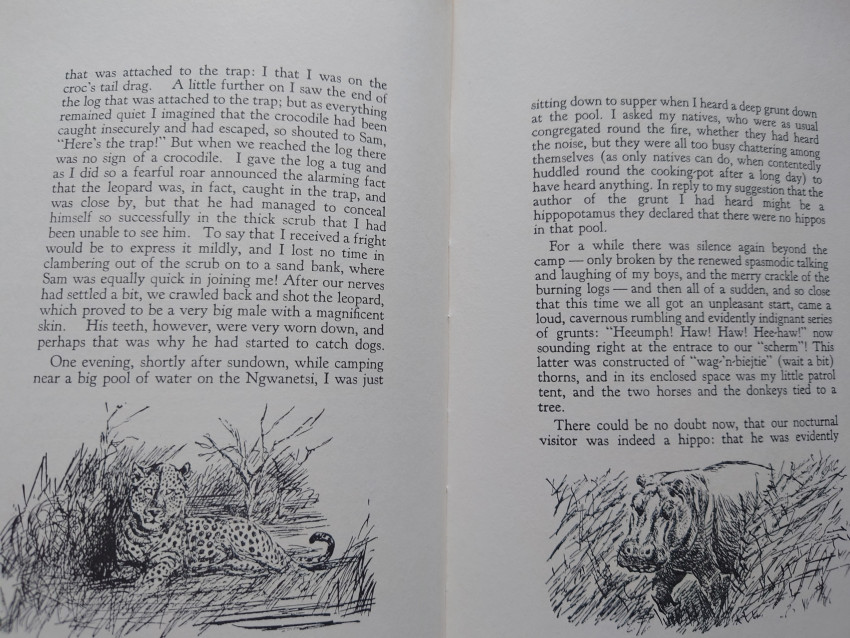 that was attached to the trap: I that I was on the croc's tail drag. A little further on I saw the end of the log that was attached to the trap; but as everything remained quiet I imagined that the crocodile had been caught insecurely and had escaped, so shouted to Sam, "Here's the trap!" But when we reached the log there was no sign of a crocodile. I gave the log a tug and as I did so a fearful roar announced the alarming fact that the leopard was, in fact, caught in the trap, and was close by, but that he had managed to conceal himself so successfully in the thick scrub that I had been unable to see him. To say that I received a fright would be to express it mildly, and I lost no time in clambering out of the scrub on to a sand bank, where Sam was equally quick in joining me! After our nerves had settled a bit, we crawled back and shot the leopard, which proved to be a very big male with a magnificent skin. His teeth, however, were very worn down, and perhaps that was why he had started to catch dogs.

One evening, shortly after sundown, while camping near a big pool of water on the Ngwanetsi, I was just

sitting down to supper when I heard a deep grunt down at the pool. I asked my natives, who were as usual congregated round the fire, whether they had heard the noise, but they were all too busy chattering among themselves (as only natives can do, when contentedly huddled round the cooking-pot after a long day) to have heard anything. In reply to my suggestion that the author of the grunt I had heard might be a hippopotamus they declared that there were no hippos in that pool.

For a while there was silence again beyond the camp — only broken by the renewed spasmodic talking and laughing of my boys, and the merry crackle of the burning logs — and then all of a sudden, and so close that this time we all got an unpleasant start, came a loud, cavernous rumbling and evidently indignant series of grunts: "Heeumph! Haw! Haw! Hee-haw!" now sounding right at the entrace to our "scherm"! This latter was constructed of "wag-'n-biejtie" (wait a bit) thorns, and in its enclosed space was my little patrol tent, and the two horses and the donkeys tied to a tree.

There could be no doubt now, that our nocturnal visitor was indeed a hippo: that he was evidently